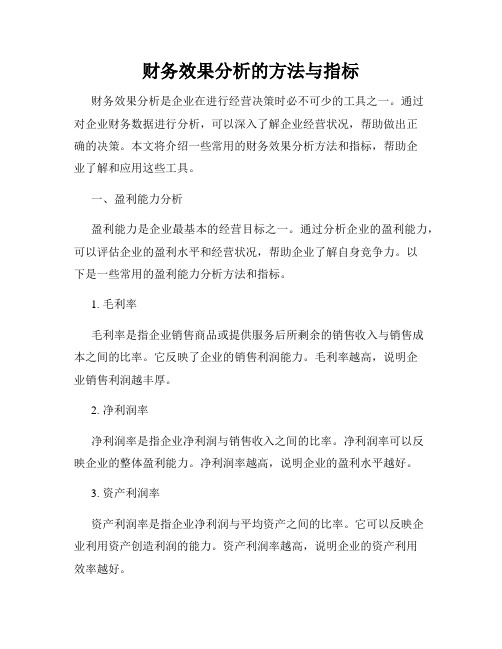 财务效果分析的方法与指标

财务效果分析是企业在进行经营决策时必不可少的工具之一。通过对企业财务数据进行分析，可以深入了解企业经营状况，帮助做出正确的决策。本文将介绍一些常用的财务效果分析方法和指标，帮助企业了解和应用这些工具。

一、盈利能力分析

盈利能力是企业最基本的经营目标之一。通过分析企业的盈利能力，可以评估企业的盈利水平和经营状况，帮助企业了解自身竞争力。以下是一些常用的盈利能力分析方法和指标。

1. 毛利率

毛利率是指企业销售商品或提供服务后所剩余的销售收入与销售成本之间的比率。它反映了企业的销售利润能力。毛利率越高，说明企业销售利润越丰厚。

2. 净利润率

净利润率是指企业净利润与销售收入之间的比率。净利润率可以反映企业的整体盈利能力。净利润率越高，说明企业的盈利水平越好。

3. 资产利润率

资产利润率是指企业净利润与平均资产之间的比率。它可以反映企业利用资产创造利润的能力。资产利润率越高，说明企业的资产利用效率越好。